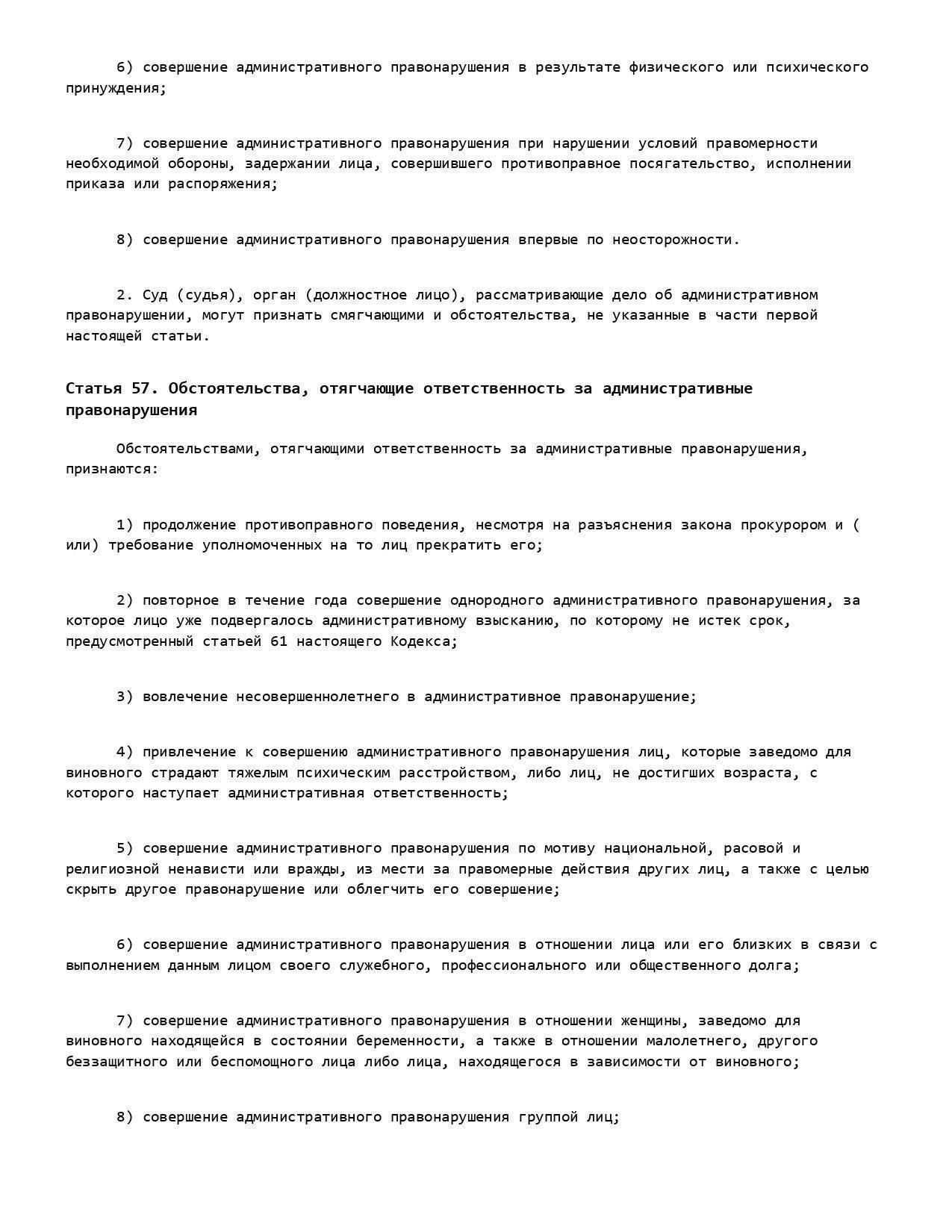 6) совершение административного правонарушения в результате физического или психического принуждения;

7) совершение административного правонарушения при нарушении условий правомерности необходимой обороны, задержании лица, совершившего противоправное посягательство, исполнении приказа или распоряжения;

8) совершение административного правонарушения впервые по неосторожности.

2. Суд (судья), орган (должностное лицо), рассматривающие дело об административном правонарушении, могут признать смягчающими и обстоятельства, не указанные в части первой настоящей статьи.

Статья 57. Обстоятельства, отягчающие ответственность за административные правонарушения

Обстоятельствами, отягчающими ответственность за административные правонарушения, признаются:

1) продолжение противоправного поведения, несмотря на разъяснения закона прокурором и ( или) требование уполномоченных на то лиц прекратить его;

2) повторное в течение года совершение однородного административного правонарушения, за которое лицо уже подвергалось административному взысканию, по которому не истек срок, предусмотренный статьей 61 настоящего Кодекса;

3) вовлечение несовершеннолетнего в административное правонарушение;

4) привлечение к совершению административного правонарушения лиц, которые заведомо для виновного страдают тяжелым психическим расстройством, либо лиц, не достигших возраста, с которого наступает административная ответственность;

5) совершение административного правонарушения по мотиву национальной, расовой и религиозной ненависти или вражды, из мести за правомерные действия других лиц, а также с целью скрыть другое правонарушение или облегчить его совершение;

6) совершение административного правонарушения в отношении лица или его близких в связи с выполнением данным лицом своего служебного, профессионального или общественного долга;

7) совершение административного правонарушения в отношении женщины, заведомо для виновного находящейся в состоянии беременности, а также в отношении малолетнего, другого беззащитного или беспомощного лица либо лица, находящегося в зависимости от виновного;

8) совершение административного правонарушения группой лиц;